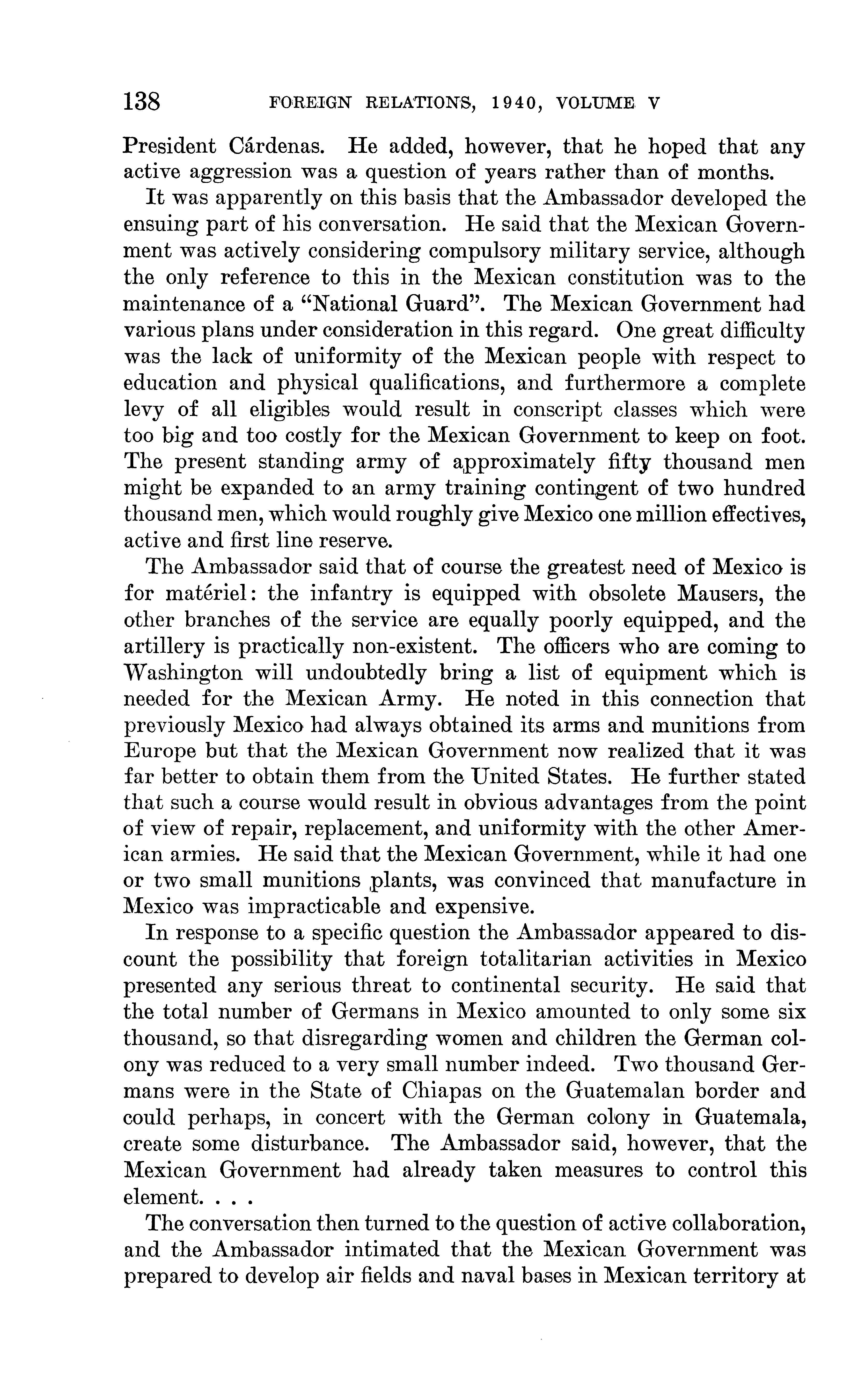 138 FOREIGN RELATIONS, 1940, VOLUME V

President Cárdenas. He added, however, that he hoped that any active aggression was a question of years rather than of months.

It was apparently on this basis that the Ambassador developed the ensuing part of his conversation. He said that the Mexican Government was actively considering compulsory military service, although the only reference to this in the Mexican constitution was to the maintenance of a "National Guard". The Mexican Government had various plans under consideration in this regard. One great difficulty was the lack of uniformity of the Mexican people with respect to education and physical qualifications, and furthermore a complete levy of all eligibles would result in conscript classes which were too big and too costly for the Mexican Government to keep on foot. The present standing army of approximately fifty thousand men might be expanded to an army training contingent of two hundred thousand men, which would roughly give Mexico one million effectives, active and first line reserve.

The Ambassador said that of course the greatest need of Mexico is for matériel: the infantry is equipped with obsolete Mausers, the other branches of the service are equally poorly equipped, and the artillery is practically non-existent. The officers who are coming to Washington will undoubtedly bring a list of equipment which is needed for the Mexican Army. He noted in this connection that previously Mexico had always obtained its arms and munitions from Europe but that the Mexican Government now realized that it was far better to obtain them from the United States. He further stated that such a course would result in obvious advantages from the point of view of repair, replacement, and uniformity with the other American armies. He said that the Mexican Government, while it had one or two small munitions plants, was convinced that manufacture in Mexico was impracticable and expensive.

In response to a specific question the Ambassador appeared to discount the possibility that foreign totalitarian activities in Mexico presented any serious threat to continental security. He said that the total number of Germans in Mexico amounted to only some six thousand, so that disregarding women and children the German colony was reduced to a very small number indeed. Two thousand Germans were in the State of Chiapas on the Guatemalan border and could perhaps, in concert with the German colony in Guatemala, create some disturbance. The Ambassador said, however, that the Mexican Government had already taken measures to control this element. . . .

The conversation then turned to the question of active collaboration, and the Ambassador intimated that the Mexican Government was prepared to develop air fields and naval bases in Mexican territory at